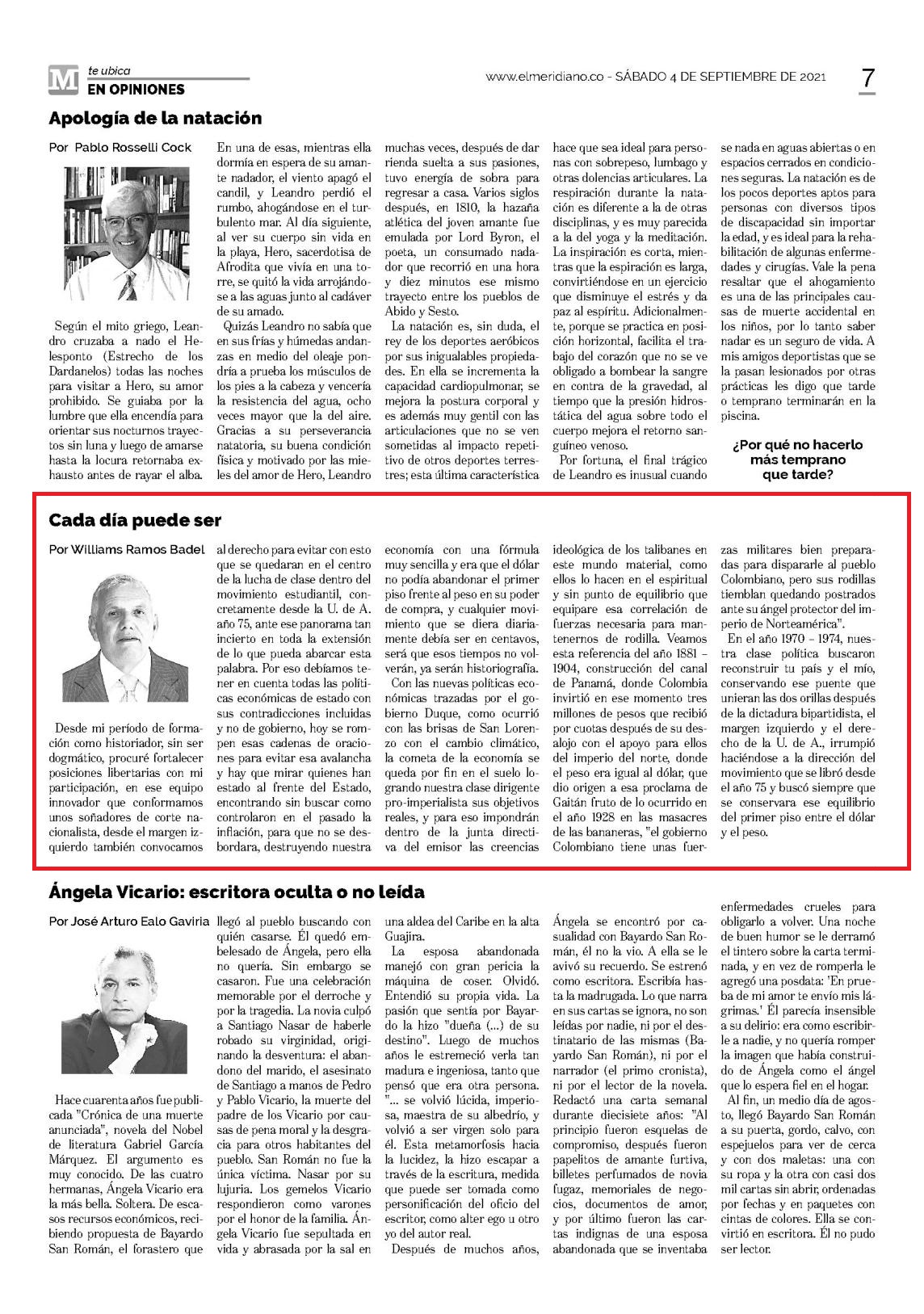 M te ubica
EN OPINIONES

www.elmeridiano.co - SÁBADO 4 DE SEPTIEMBRE DE 2021

7

Apología de la natación

Por Pablo Rosselli Cock

Según el mito griego, Leandro cruzaba a nado el Helesponto (Estrecho de los Dardanelos) todas las noches para visitar a Hero, su amor prohibido. Se guiaba por la lumbre que ella encendía para orientar sus nocturnos trayectos sin luna y luego de amarse hasta la locura retornaba exhausto antes de rayar el alba.

En una de esas, mientras ella dormía en espera de su amante nadador, el viento apagó el candil, y Leandro perdió el rumbo, ahogándose en el turbulento mar. Al día siguiente, al ver su cuerpo sin vida en la playa, Hero, sacerdotisa de Afrodita que vivía en una torre, se quitó la vida arrojándose a las aguas junto al cadáver de su amado.

Quizás Leandro no sabía que en sus frías y húmedas andanzas en medio del oleaje pondría a prueba los músculos de los pies a la cabeza y vencería la resistencia del agua, ocho veces mayor que la del aire. Gracias a su perseverancia natatoria, su buena condición física y motivado por las mieles del amor de Hero, Leandro muchas veces, después de dar rienda suelta a sus pasiones, tuvo energía de sobra para regresar a casa. Varios siglos después, en 1810, la hazaña atlética del joven amante fue emulada por Lord Byron, el poeta, un consumado nadador que recorrió en una hora y diez minutos ese mismo trayecto entre los pueblos de Abido y Sesto.

La natación es, sin duda, el rey de los deportes aeróbicos por sus inigualables propiedades. En ella se incrementa la capacidad cardiopulmonar, se mejora la postura corporal y es además muy gentil con las articulaciones que no se ven sometidas al impacto repetitivo de otros deportes terrestres; esta última característica hace que sea ideal para personas con sobrepeso, lumbago y otras dolencias articulares. La respiración durante la natación es diferente a la de otras disciplinas, y es muy parecida a la del yoga y la meditación. La inspiración es corta, mientras que la espiración es larga, convirtiéndose en un ejercicio que disminuye el estrés y da paz al espíritu. Adicionalmente, porque se practica en posición horizontal, facilita el trabajo del corazón que no se ve obligado a bombear la sangre en contra de la gravedad, al tiempo que la presión hidrostática del agua sobre todo el cuerpo mejora el retorno sanguíneo venoso.

Por fortuna, el final trágico de Leandro es inusual cuando se nada en aguas abiertas o en espacios cerrados en condiciones seguras. La natación es de los pocos deportes aptos para personas con diversos tipos de discapacidad sin importar la edad, y es ideal para la rehabilitación de algunas enfermedades y cirugías. Vale la pena resaltar que el ahogamiento es una de las principales causas de muerte accidental en los niños, por lo tanto saber nadar es un seguro de vida. A mis amigos deportistas que se la pasan lesionados por otras prácticas les digo que tarde o temprano terminarán en la piscina.

¿Por qué no hacerlo más temprano que tarde?

Cada día puede ser

Por Williams Ramos Badel

Desde mi período de formación como historiador, sin ser dogmático, procuré fortalecer posiciones libertarias con mi participación, en ese equipo innovador que conformamos unos soñadores de corte nacionalista, desde el margen izquierdo también convocamos al derecho para evitar con esto que se quedaran en el centro de la lucha de clase dentro del movimiento estudiantil, concretamente desde la U. de A. año 75, ante ese panorama tan incierto en toda la extensión de lo que pueda abarcar esta palabra. Por eso debíamos tener en cuenta todas las políticas económicas de estado con sus contradicciones incluidas y no de gobierno, hoy se rompen esas cadenas de oraciones para evitar esa avalancha y hay que mirar quienes han estado al frente del Estado, encontrando sin buscar como controlaron en el pasado la inflación, para que no se desbordara, destruyendo nuestra economía con una fórmula muy sencilla y era que el dólar no podía abandonar el primer piso frente al peso en su poder de compra, y cualquier movimiento que se diera diariamente debía ser en centavos, será que esos tiempos no volverán, ya serán historiografía.

Con las nuevas políticas económicas trazadas por el gobierno Duque, como ocurrió con las brisas de San Lorenzo con el cambio climático, la cometa de la economía se queda por fin en el suelo logrando nuestra clase dirigente pro-imperialista sus objetivos reales, y para eso impondrán dentro de la junta directiva del emisor las creencias ideológica de los talibanes en este mundo material, como ellos lo hacen en el espiritual y sin punto de equilibrio que equipare esa correlación de fuerzas necesaria para mantenernos de rodilla. Veamos esta referencia del año 1881 – 1904, construcción del canal de Panamá, donde Colombia invirtió en ese momento tres millones de pesos que recibió por cuotas después de su desalojo con el apoyo para ellos del imperio del norte, donde el peso era igual al dólar, que dio origen a esa proclama de Gaitán fruto de lo ocurrido en el año 1928 en las masacres de las bananeras, "el gobierno Colombiano tiene unas fuerzas militares bien preparadas para dispararle al pueblo Colombiano, pero sus rodillas tiemblan quedando postrados ante su ángel protector del imperio de Norteamérica".

En el año 1970 – 1974, nuestra clase política buscaron reconstruir tu país y el mío, conservando ese puente que unieran las dos orillas después de la dictadura bipartidista, el margen izquierdo y el derecho de la U. de A., irrumpió haciéndose a la dirección del movimiento que se libró desde el año 75 y buscó siempre que se conservara ese equilibrio del primer piso entre el dólar y el peso.

Ángela Vicario: escritora oculta o no leída

Por José Arturo Ealo Gaviria

Hace cuarenta años fue publicada "Crónica de una muerte anunciada", novela del Nobel de literatura Gabriel García Márquez. El argumento es muy conocido. De las cuatro hermanas, Ángela Vicario era la más bella. Soltera. De escasos recursos económicos, recibiendo propuesta de Bayardo San Román, el forastero que llegó al pueblo buscando con quién casarse. Él quedó embelesado de Ángela, pero ella no quería. Sin embargo se casaron. Fue una celebración memorable por el derroche y por la tragedia. La novia culpó a Santiago Nasar de haberle robado su virginidad, originando la desventura: el abandono del marido, el asesinato de Santiago a manos de Pedro y Pablo Vicario, la muerte del padre de los Vicario por causas de pena moral y la desgracia para otros habitantes del pueblo. San Román no fue la única víctima. Nasar por su lujuria. Los gemelos Vicario respondieron como varones por el honor de la familia. Ángela Vicario fue sepultada en vida y abrasada por la sal en una aldea del Caribe en la alta Guajira.

La esposa abandonada manejó con gran pericia la máquina de coser. Olvidó. Entendió su propia vida. La pasión que sentía por Bayardo la hizo "dueña (...) de su destino". Luego de muchos años le estremeció verla tan madura e ingeniosa, tanto que pensó que era otra persona. "... se volvió lúcida, imperiosa, maestra de su albedrío, y volvió a ser virgen solo para él. Esta metamorfosis hacia la lucidez, la hizo escapar a través de la escritura, medida que puede ser tomada como personificación del oficio del escritor, como alter ego u otro yo del autor real.

Después de muchos años, Ángela se encontró por casualidad con Bayardo San Román, él no la vio. A ella se le avivó su recuerdo. Se estrenó como escritora. Escribía hasta la madrugada. Lo que narra en sus cartas se ignora, no son leídas por nadie, ni por el destinatario de las mismas (Bayardo San Román), ni por el narrador (el primo cronista), ni por el lector de la novela. Redactó una carta semanal durante diecisiete años: "Al principio fueron esquelas de compromiso, después fueron papelitos de amante furtiva, billetes perfumados de novia fugaz, memoriales de negocios, documentos de amor, y por último fueron las cartas indignas de una esposa abandonada que se inventaba enfermedades crueles para obligarlo a volver. Una noche de buen humor se le derramó el tintero sobre la carta terminada, y en vez de romperla le agregó una posdata: 'En prueba de mi amor te envío mis lágrimas.' Él parecía insensible a su delirio: era como escribirle a nadie, y no quería romper la imagen que había construido de Ángela como el ángel que lo espera fiel en el hogar.

Al fin, un medio día de agosto, llegó Bayardo San Román a su puerta, gordo, calvo, con espejuelos para ver de cerca y con dos maletas: una con su ropa y la otra con casi dos mil cartas sin abrir, ordenadas por fechas y en paquetes con cintas de colores. Ella se convirtió en escritora. Él no pudo ser lector.